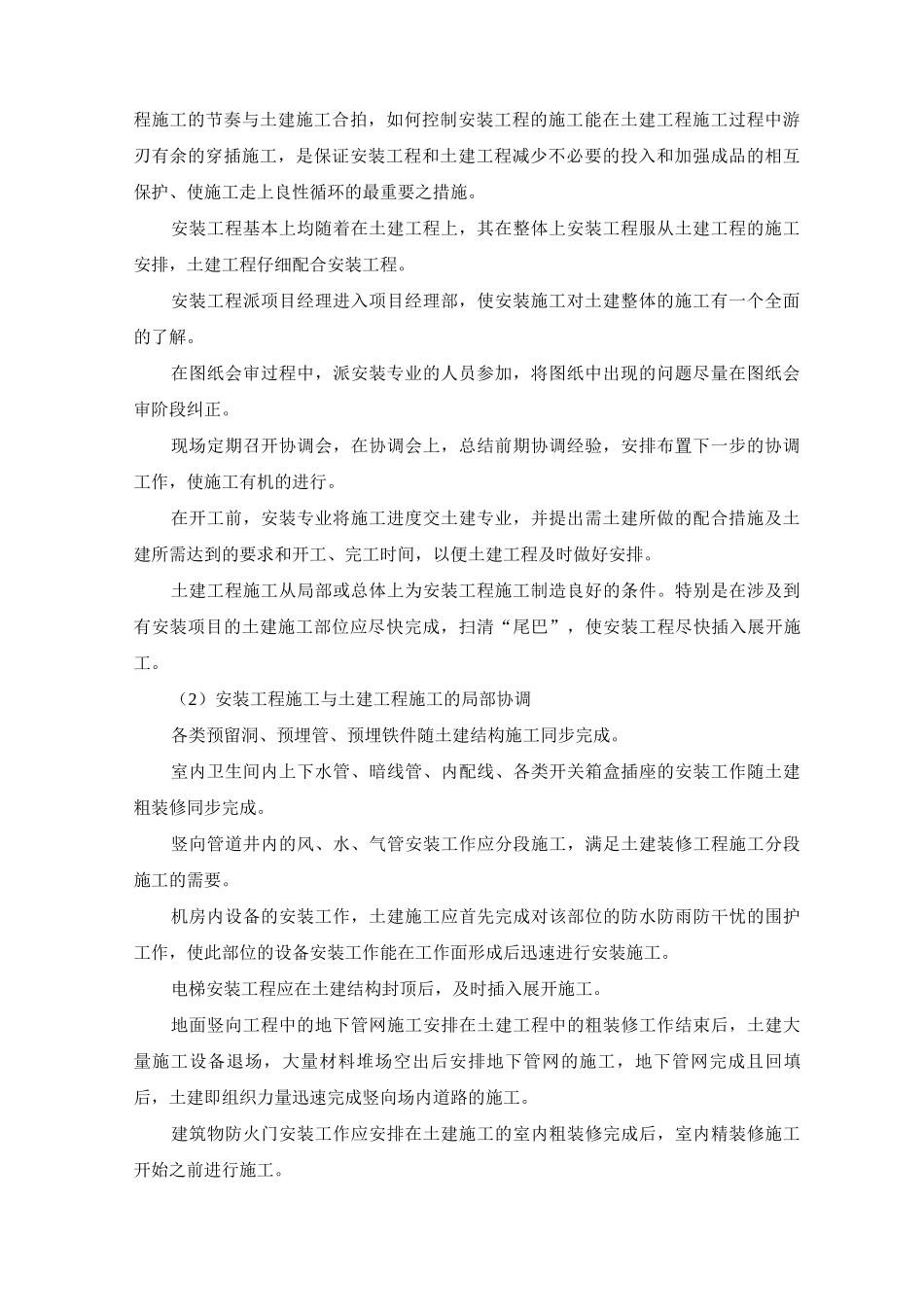 程施工的节奏与土建施工合拍，如何控制安装工程的施工能在土建工程施工过程中游刃有余的穿插施工，是保证安装工程和土建工程减少不必要的投入和加强成品的相互保护、使施工走上良性循环的最重要之措施。

安装工程基本上均随着在土建工程上，其在整体上安装工程服从土建工程的施工安排，土建工程仔细配合安装工程。

安装工程派项目经理进入项目经理部，使安装施工对土建整体的施工有一个全面的了解。

在图纸会审过程中，派安装专业的人员参加，将图纸中出现的问题尽量在图纸会审阶段纠正。

现场定期召开协调会，在协调会上，总结前期协调经验，安排布置下一步的协调工作，使施工有机的进行。

在开工前，安装专业将施工进度交土建专业，并提出需土建所做的配合措施及土建所需达到的要求和开工、完工时间，以便土建工程及时做好安排。

土建工程施工从局部或总体上为安装工程施工制造良好的条件。特别是在涉及到有安装项目的土建施工部位应尽快完成，扫清“尾巴”，使安装工程尽快插入展开施工。

（2）安装工程施工与土建工程施工的局部协调

各类预留洞、预埋管、预埋铁件随土建结构施工同步完成。

室内卫生间内上下水管、暗线管、内配线、各类开关箱盒插座的安装工作随土建粗装修同步完成。

竖向管道井内的风、水、气管安装工作应分段施工，满足土建装修工程施工分段施工的需要。

机房内设备的安装工作，土建施工应首先完成对该部位的防水防雨防干忧的围护工作，使此部位的设备安装工作能在工作面形成后迅速进行安装施工。

电梯安装工程应在土建结构封顶后，及时插入展开施工。

地面竖向工程中的地下管网施工安排在土建工程中的粗装修工作结束后，土建大量施工设备退场，大量材料堆场空出后安排地下管网的施工，地下管网完成且回填后，土建即组织力量迅速完成竖向场内道路的施工。

建筑物防火门安装工作应安排在土建施工的室内粗装修完成后，室内精装修施工开始之前进行施工。